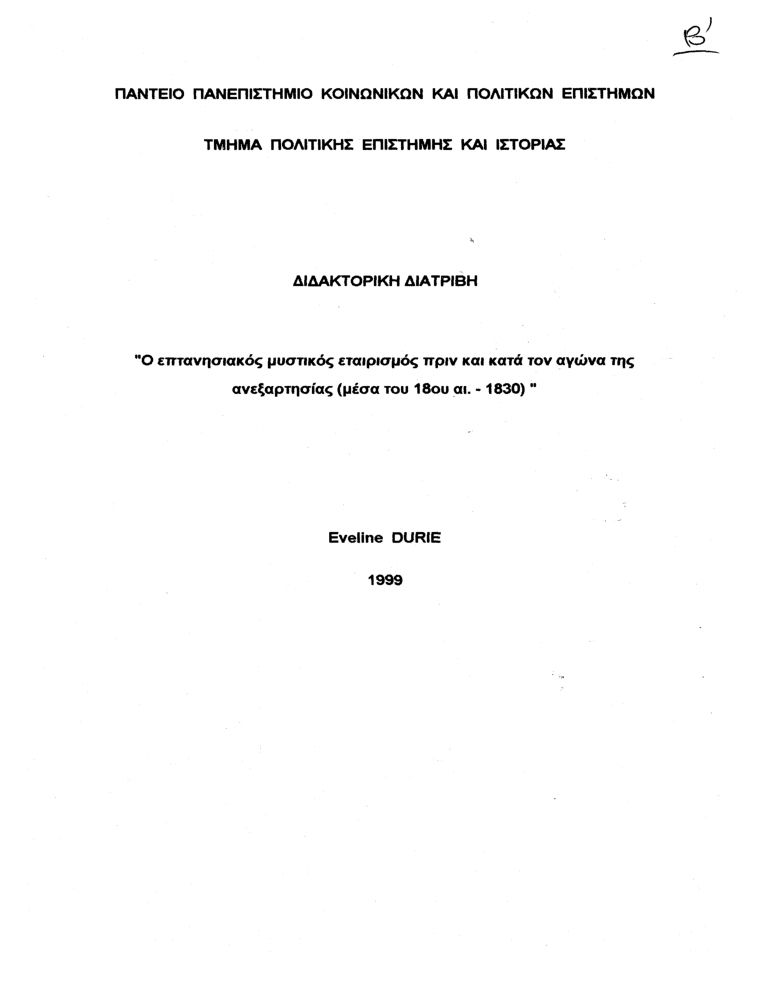 Β'

ΠΑΝΤΕΙΟ ΠΑΝΕΠΙΣΤΗΜΙΟ ΚΟΙΝΩΝΙΚΩΝ ΚΑΙ ΠΟΛΙΤΙΚΩΝ ΕΠΙΣΤΗΜΩΝ

ΤΜΗΜΑ ΠΟΛΙΤΙΚΗΣ ΕΠΙΣΤΗΜΗΣ ΚΑΙ ΙΣΤΟΡΙΑΣ

ΔΙΔΑΚΤΟΡΙΚΗ ΔΙΑΤΡΙΒΗ

"Ο επτανησιακός μυστικός εταιρισμός πριν και κατά τον αγώνα της ανεξαρτησίας (μέσα του 18ου αι. - 1830) "

Eveline DURIE

1999